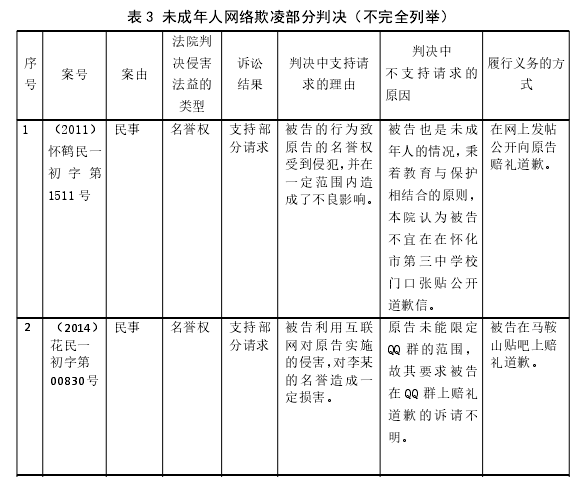 表 3 未成年人网络欺凌部分判决（不完全列举）

| 序号 | 案号 | 案由 | 法院判决侵害法益的类型 | 诉讼结果 | 判决中支持请求的理由 | 判决中不支持请求的原因 | 履行义务的方式 |
|---|---|---|---|---|---|---|---|
| 1 | （2011）怀鹤民一初字第1511号 | 民事 | 名誉权 | 支持部分请求 | 被告的行为致原告的名誉权受到侵犯，并在一定范围内造成了不良影响。 | 被告也是未成年人的情况，秉着教育与保护相结合的原则，本院认为被告不宜在在怀化市第三中学校门口张贴公开道歉信。 | 在网上发帖公开向原告赔礼道歉。 |
| 2 | （2014）花民一初字第00830号 | 民事 | 名誉权 | 支持部分请求 | 被告利用互联网对原告实施的侵害，对李某的名誉造成一定损害。 | 原告未能限定QQ群的范围，故其要求被告在QQ群上赔礼道歉的诉请不明。 | 被告在马鞍山贴吧上赔礼道歉。 |